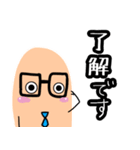 了解です